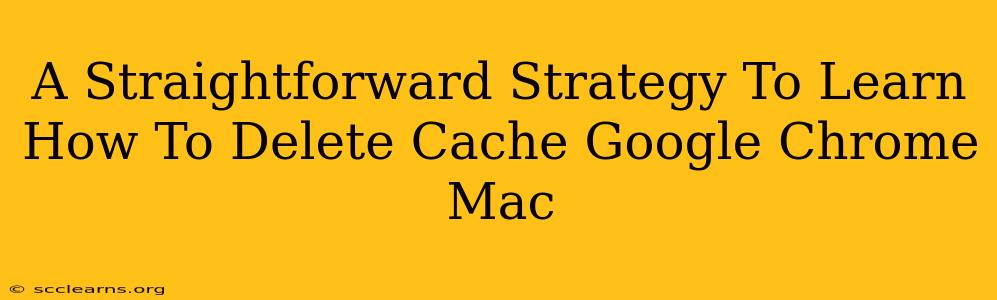 A Straightforward Strategy To Learn How To Delete Cache Google Chrome Mac

© scclearns.org